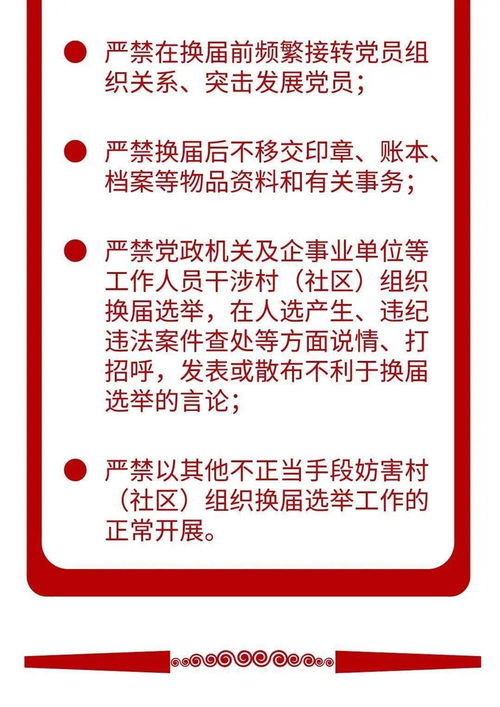 ● 严禁在换届前频繁接转党员组织关系、突击发展党员；

● 严禁换届后不移交印章、账本、档案等物品资料和有关事务；

● 严禁党政机关及企事业单位等工作人员干涉村（社区）组织换届选举，在人选产生、违纪违法案件查处等方面说情、打招呼，发表或散布不利于换届选举的言论；

● 严禁以其他不正当手段妨害村（社区）组织换届选举工作的正常开展。